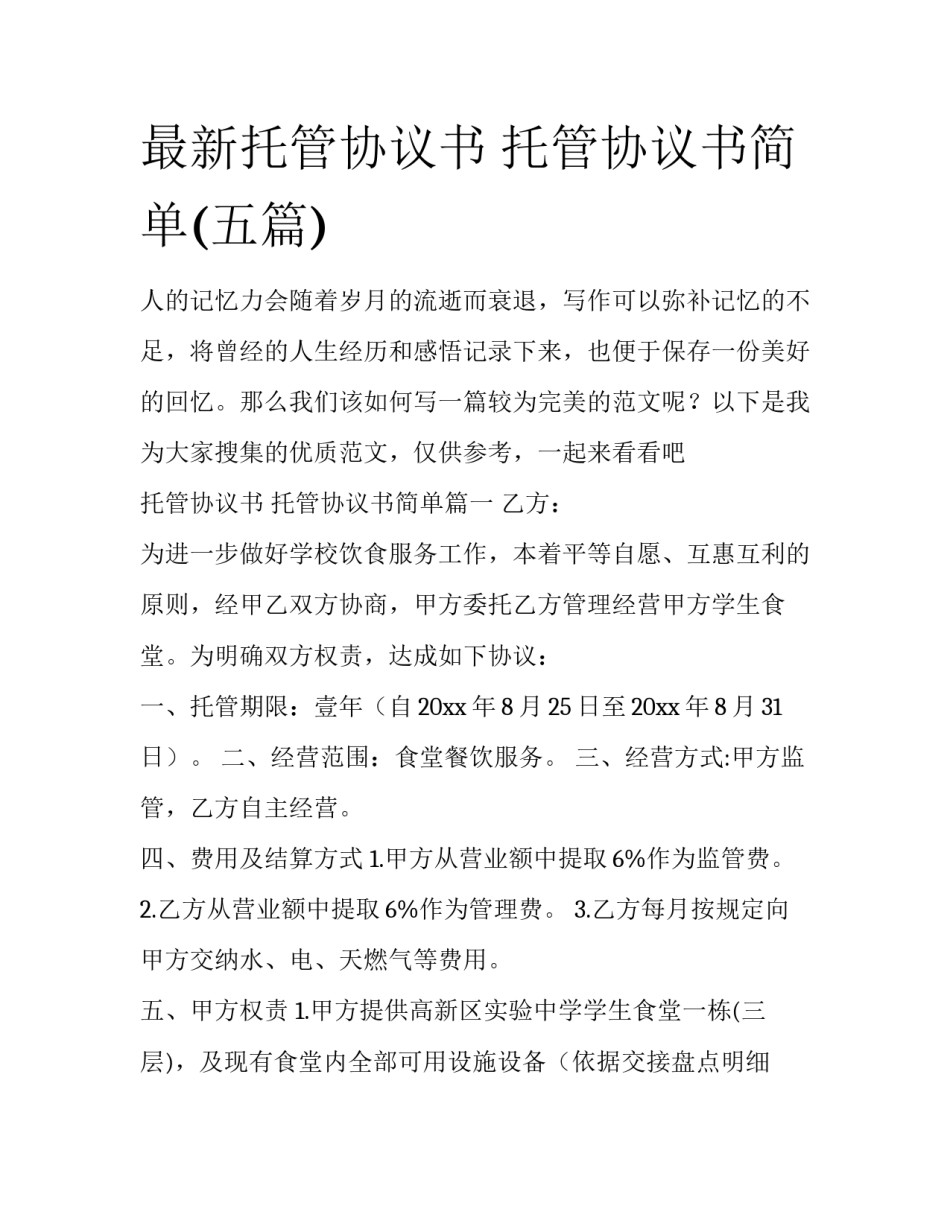 最新托管协议书 托管协议书简单(五篇)

人的记忆力会随着岁月的流逝而衰退，写作可以弥补记忆的不足，将曾经的人生经历和感悟记录下来，也便于保存一份美好的回忆。那么我们该如何写一篇较为完美的范文呢？以下是我为大家搜集的优质范文，仅供参考，一起来看看吧

托管协议书 托管协议书简单篇一 乙方：

为进一步做好学校饮食服务工作，本着平等自愿、互惠互利的原则，经甲乙双方协商，甲方委托乙方管理经营甲方学生食堂。为明确双方权责，达成如下协议：

一、托管期限：壹年（自20xx年8月25日至20xx年8月31日）。 二、经营范围：食堂餐饮服务。 三、经营方式:甲方监管，乙方自主经营。

四、费用及结算方式 1.甲方从营业额中提取6%作为监管费。 2.乙方从营业额中提取6%作为管理费。 3.乙方每月按规定向甲方交纳水、电、天燃气等费用。

五、甲方权责 1.甲方提供高新区实验中学学生食堂一栋(三层)，及现有食堂内全部可用设施设备（依据交接盘点明细